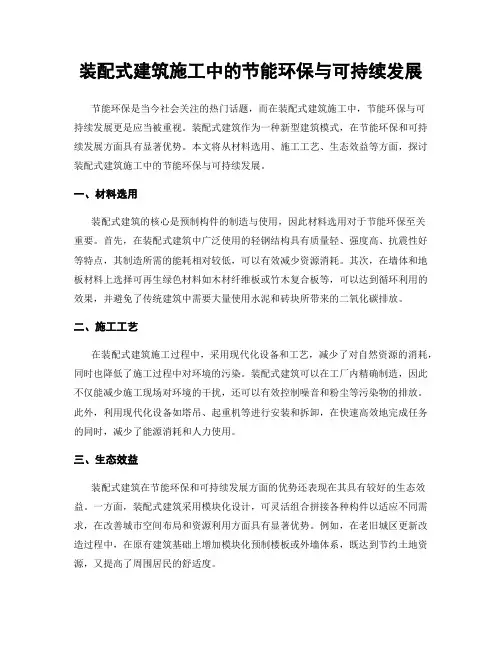 装配式建筑施工中的节能环保与可持续发展

节能环保是当今社会关注的热门话题，而在装配式建筑施工中，节能环保与可持续发展更是应当被重视。装配式建筑作为一种新型建筑模式，在节能环保和可持续发展方面具有显著优势。本文将从材料选用、施工工艺、生态效益等方面，探讨装配式建筑施工中的节能环保与可持续发展。

一、材料选用

装配式建筑的核心是预制构件的制造与使用，因此材料选用对于节能环保至关重要。首先，在装配式建筑中广泛使用的轻钢结构具有质量轻、强度高、抗震性好等特点，其制造所需的能耗相对较低，可以有效减少资源消耗。其次，在墙体和地板材料上选择可再生绿色材料如木材纤维板或竹木复合板等，可以达到循环利用的效果，并避免了传统建筑中需要大量使用水泥和砖块所带来的二氧化碳排放。

二、施工工艺

在装配式建筑施工过程中，采用现代化设备和工艺，减少了对自然资源的消耗，同时也降低了施工过程中对环境的污染。装配式建筑可以在工厂内精确制造，因此不仅能减少施工现场对环境的干扰，还可以有效控制噪音和粉尘等污染物的排放。此外，利用现代化设备如塔吊、起重机等进行安装和拆卸，在快速高效地完成任务的同时，减少了能源消耗和人力使用。

三、生态效益

装配式建筑在节能环保和可持续发展方面的优势还表现在其具有较好的生态效益。一方面，装配式建筑采用模块化设计，可灵活组合拼接各种构件以适应不同需求，在改善城市空间布局和资源利用方面具有显著优势。例如，在老旧城区更新改造过程中，在原有建筑基础上增加模块化预制楼板或外墙体系，既达到节约土地资源，又提高了周围居民的舒适度。